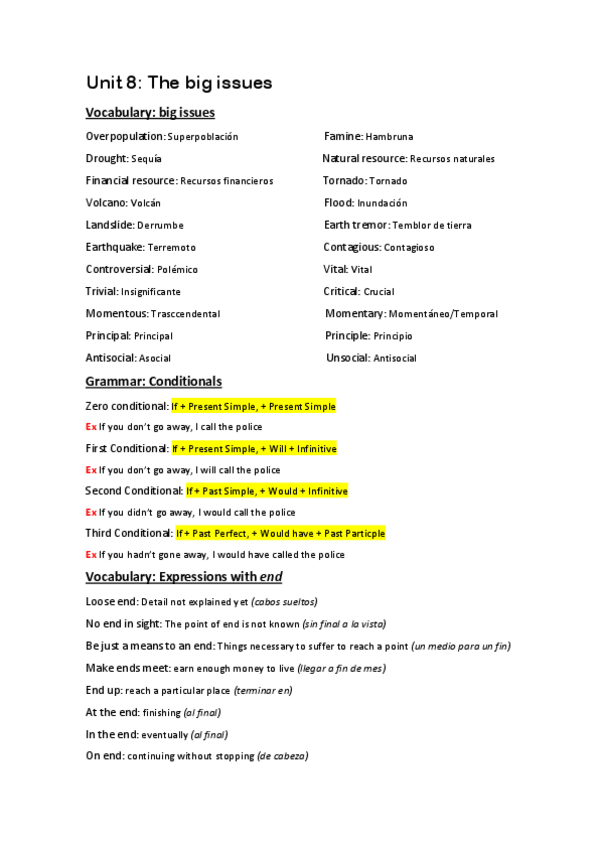 Unit 8: The big issues

Vocabulary: big issues

Overpopulation: Superpoblación

Drought: Sequía

Financial resource: Recursos financieros

Volcano: Volcán

Landslide: Derrumbe

Earthquake: Terremoto

Controversial: Polémico

Trivial: Insignificante

Momentous: Trasccendental

Principal: Principal

Antisocial: Asocial

Famine: Hambruna

Natural resource: Recursos naturales

Tornado: Tornado

Flood: Inundación

Earth tremor: Temblor de tierra

Contagious: Contagioso

Vital: Vital

Critical: Crucial

Momentary: Momentáneo/Temporal

Principle: Principio

Unsocial: Antisocial

Grammar: Conditionals

Zero conditional: If + Present Simple, + Present Simple

Ex If you don't go away, I call the police

First Conditional: If + Present Simple, + Will + Infinitive

Ex If you don't go away, I will call the police

Second Conditional: If + Past Simple, + Would + Infinitive

Ex If you didn't go away, I would call the police

Third Conditional: If + Past Perfect, + Would have + Past Particple

Ex If you hadn't gone away, I would have called the police

Vocabulary: Expressions with end

Loose end: Detail not explained yet (cabos sueltos)

No end in sight: The point of end is not known (sin final a la vista)

Be just a means to an end: Things necessary to suffer to reach a point (un medio para un fin)

Make ends meet: earn enough money to live (llegar a fin de mes)

End up: reach a particular place (terminar en)

At the end: finishing (al final)

In the end: eventually (al final)

On end: continuing without stopping (de cabeza)